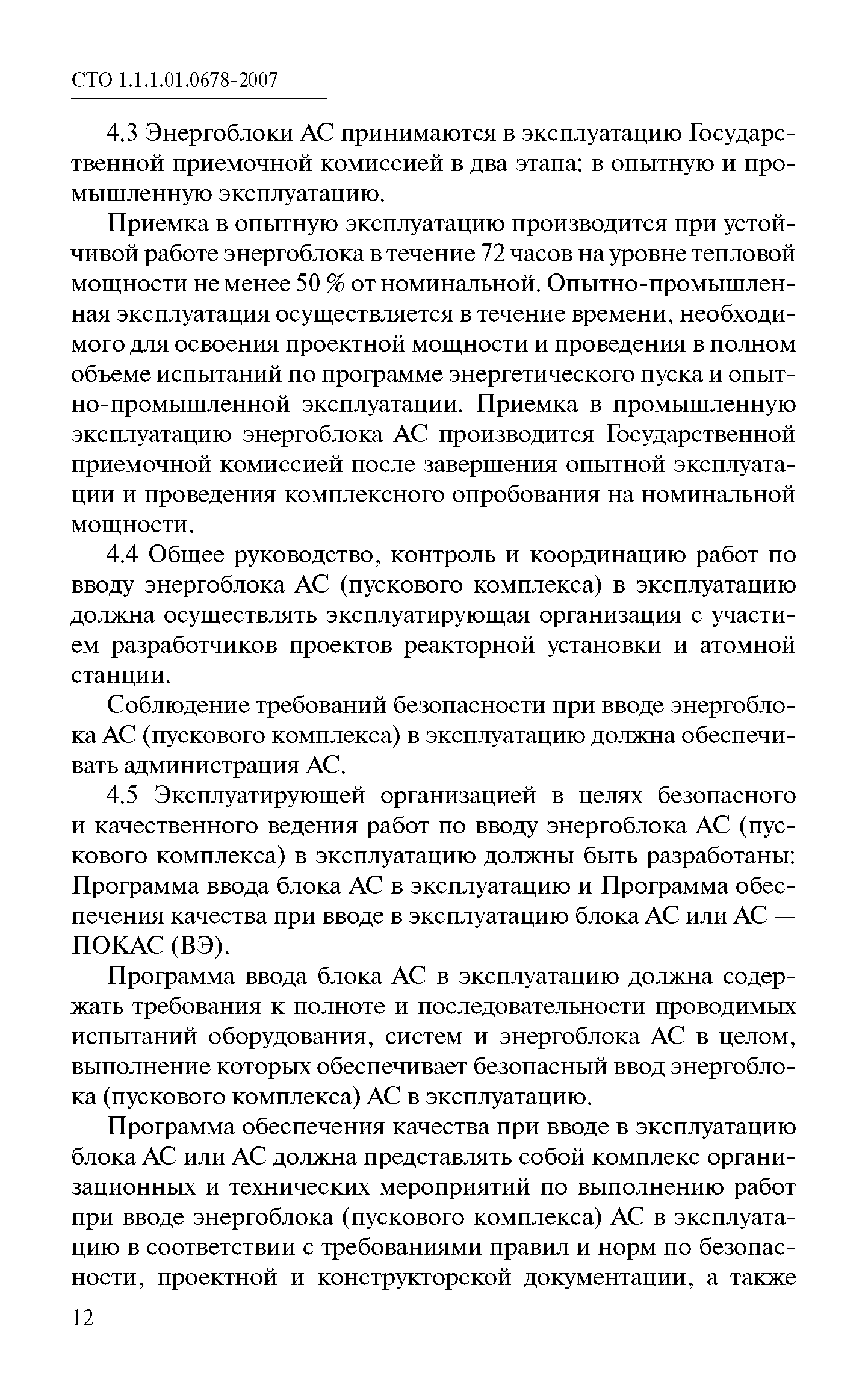 СТО 1.1.1.01.0678-2007

4.3 Энергоблоки АС принимаются в эксплуатацию Государственной приемочной комиссией в два этапа: в опытную и промышленную эксплуатацию.

Приемка в опытную эксплуатацию производится при устойчивой работе энергоблока в течение 72 часов на уровне тепловой мощности не менее 50 % от номинальной. Опытно-промышленная эксплуатация осуществляется в течение времени, необходимого для освоения проектной мощности и проведения в полном объеме испытаний по программе энергетического пуска и опытно-промышленной эксплуатации. Приемка в промышленную эксплуатацию энергоблока АС производится Государственной приемочной комиссией после завершения опытной эксплуатации и проведения комплексного опробования на номинальной мощности.

4.4 Общее руководство, контроль и координацию работ по вводу энергоблока АС (пускового комплекса) в эксплуатацию должна осуществлять эксплуатирующая организация с участием разработчиков проектов реакторной установки и атомной станции.

Соблюдение требований безопасности при вводе энергоблока АС (пускового комплекса) в эксплуатацию должна обеспечивать администрация АС.

4.5 Эксплуатирующей организацией в целях безопасного и качественного ведения работ по вводу энергоблока АС (пускового комплекса) в эксплуатацию должны быть разработаны: Программа ввода блока АС в эксплуатацию и Программа обеспечения качества при вводе в эксплуатацию блока АС или АС — ПОКАС (ВЭ).

Программа ввода блока АС в эксплуатацию должна содержать требования к полноте и последовательности проводимых испытаний оборудования, систем и энергоблока АС в целом, выполнение которых обеспечивает безопасный ввод энергоблока (пускового комплекса) АС в эксплуатацию.

Программа обеспечения качества при вводе в эксплуатацию блока АС или АС должна представлять собой комплекс организационных и технических мероприятий по выполнению работ при вводе энергоблока (пускового комплекса) АС в эксплуатацию в соответствии с требованиями правил и норм по безопасности, проектной и конструкторской документации, а также

12